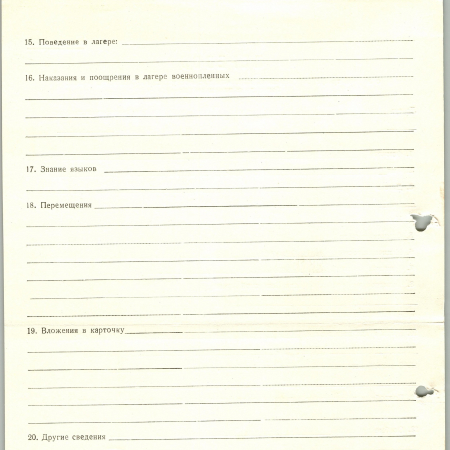 15. Поведение в лагере:

16. Наказания и поощрения в лагере военнопленных

17. Знание языков

18. Перемещения

19. Вложения в карточку

20. Другие сведения